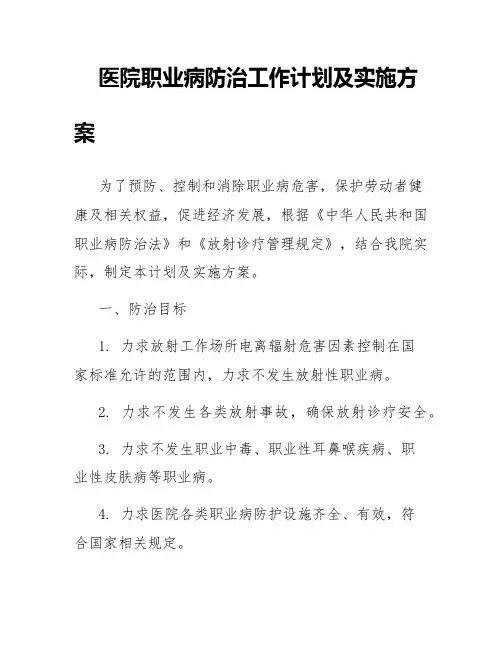 医院职业病防治工作计划及实施方案

为了预防、控制和消除职业病危害，保护劳动者健康及相关权益，促进经济发展，根据《中华人民共和国职业病防治法》和《放射诊疗管理规定》，结合我院实际，制定本计划及实施方案。

一、防治目标

1. 力求放射工作场所电离辐射危害因素控制在国家标准允许的范围内，力求不发生放射性职业病。

2. 力求不发生各类放射事故，确保放射诊疗安全。

3. 力求不发生职业中毒、职业性耳鼻喉疾病、职业性皮肤病等职业病。

4. 力求医院各类职业病防护设施齐全、有效，符合国家相关规定。